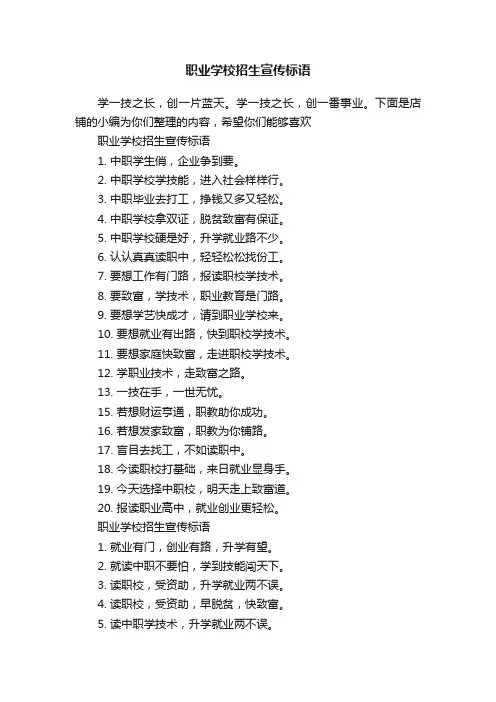 职业学校招生宣传标语

学一技之长，创一片蓝天。学一技之长，创一番事业。下面是店铺的小编为你们整理的内容，希望你们能够喜欢

职业学校招生宣传标语

1. 中职学生俏，企业争到要。

2. 中职学校学技能，进入社会样样行。

3. 中职毕业去打工，挣钱又多又轻松。

4. 中职学校拿双证，脱贫致富有保证。

5. 中职学校硬是好，升学就业路不少。

6. 认认真真读职中，轻轻松松找份工。

7. 要想工作有门路，报读职校学技术。

8. 要致富，学技术，职业教育是门路。

9. 要想学艺快成才，请到职业学校来。

10. 要想就业有出路，快到职校学技术。

11. 要想家庭快致富，走进职校学技术。

12. 学职业技术，走致富之路。

13. 一技在手，一世无忧。

15. 若想财运亨通，职教助你成功。

16. 若想发家致富，职教为你铺路。

17. 盲目去找工，不如读职中。

18. 今读职校打基础，来日就业显身手。

19. 今天选择中职校，明天走上致富道。

20. 报读职业高中，就业创业更轻松。

职业学校招生宣传标语

1. 就业有门，创业有路，升学有望。

2. 就读中职不要怕，学到技能闯天下。

3. 读职校，受资助，升学就业两不误。

4. 读职校，受资助，早脱贫，快致富。

5. 读中职学技术，升学就业两不误。